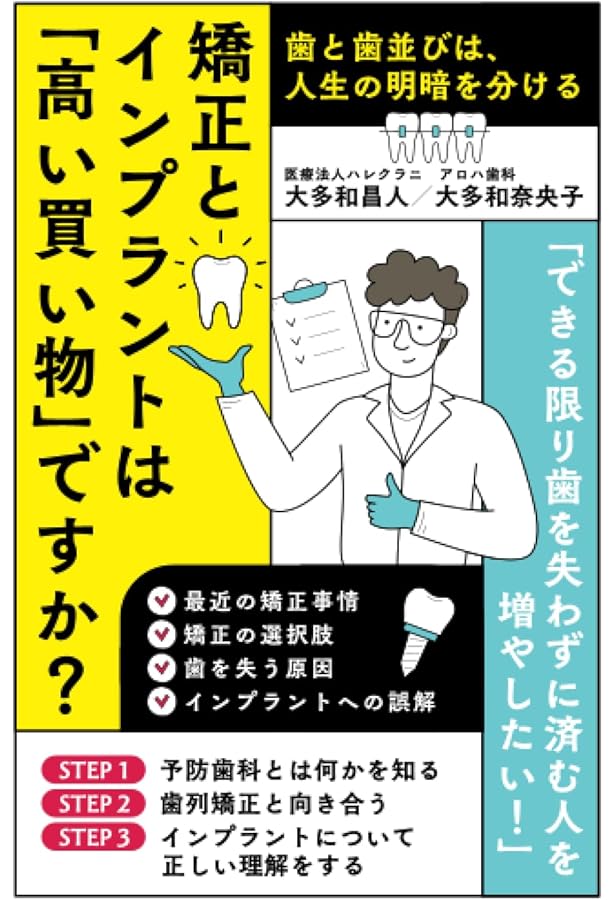 矯正とインプラントは「高い買い物」ですか？

歯と歯並びは、人生の明暗を分ける

医療法人ハレクラニ　アロハ歯科
大多和昌人／大多和奈央子

「できる限り歯を失わずに済む人を増やしたい！」

最近の矯正事情
矯正の選択肢
歯を失う原因
インプラントへの誤解

STEP 1　予防歯科とは何かを知る
STEP 2　歯列矯正と向き合う
STEP 3　インプラントについて正しい理解をする